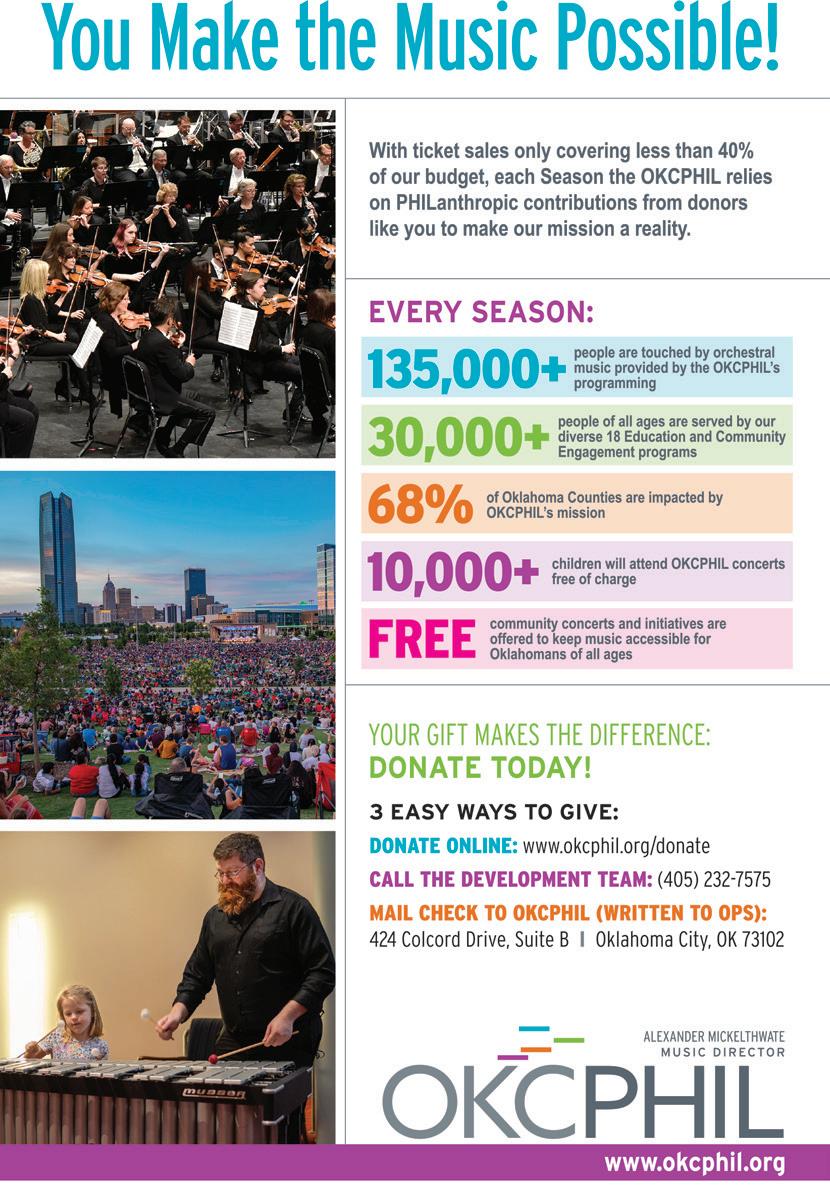 You Make the Music Possible!

With ticket sales only covering less than 40% of our budget, each Season the OKCPHIL relies on PHILanthropic contributions from donors like you to make our mission a reality.

EVERY SEASON:

135,000+ people are touched by orchestral music provided by the OKCPHIL's programming

30,000+ people of all ages are served by our diverse 18 Education and Community Engagement programs

68% of Oklahoma Counties are impacted by OKCPHIL's mission

10,000+ children will attend OKCPHIL concerts free of charge

FREE community concerts and initiatives are offered to keep music accessible for Oklahomans of all ages

YOUR GIFT MAKES THE DIFFERENCE:
DONATE TODAY!

3 EASY WAYS TO GIVE:

DONATE ONLINE: www.okcphil.org/donate

CALL THE DEVELOPMENT TEAM: (405) 232-7575

MAIL CHECK TO OKCPHIL (WRITTEN TO OPS):
424 Colcord Drive, Suite B | Oklahoma City, OK 73102

musser

ALEXANDER MICKELTHWATE
MUSIC DIRECTOR
OKCPHIL

www.okcphil.org